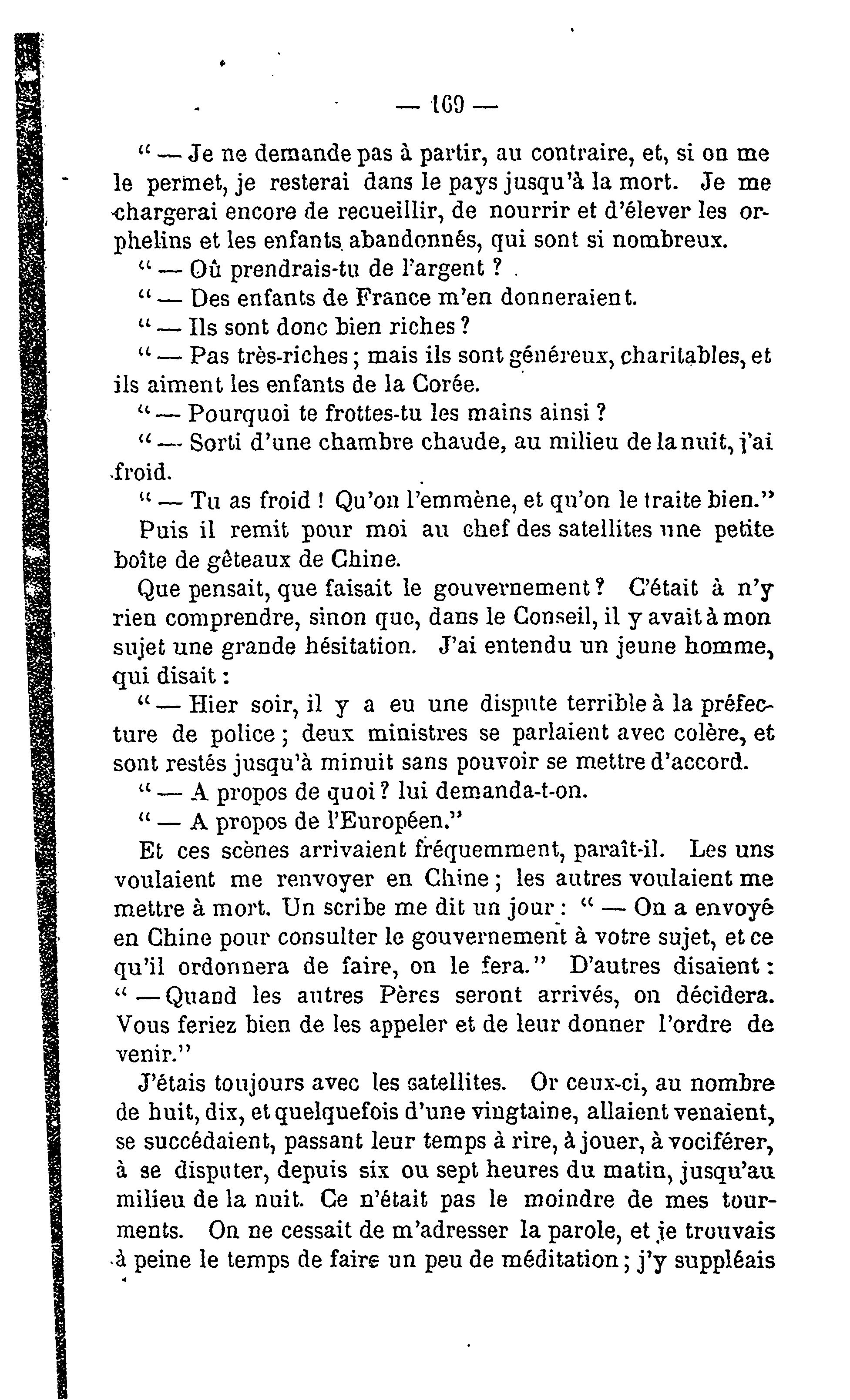 — 169 —

" — Je ne demande pas à partir, au contraire, et, si on me le permet, je resterai dans le pays jusqu'à la mort. Je me chargerai encore de recueillir, de nourrir et d'élever les orphelins et les enfants abandonnés, qui sont si nombreux.

" — Où prendrais-tu de l'argent ?

" — Des enfants de France m'en donneraient.

" — Ils sont donc bien riches ?

" — Pas très-riches ; mais ils sont généreux, charitables, et ils aiment les enfants de la Corée.

" — Pourquoi te frottes-tu les mains ainsi ?

" — Sorti d'une chambre chaude, au milieu de la nuit, j'ai froid.

" — Tu as froid ! Qu'on l'emmène, et qu'on le traite bien."

Puis il remit pour moi au chef des satellites une petite boîte de gêteaux de Chine.

Que pensait, que faisait le gouvernement ? C'était à n'y rien comprendre, sinon que, dans le Conseil, il y avait à mon sujet une grande hésitation. J'ai entendu un jeune homme, qui disait :

" — Hier soir, il y a eu une dispute terrible à la préfecture de police ; deux ministres se parlaient avec colère, et sont restés jusqu'à minuit sans pouvoir se mettre d'accord.

" — A propos de quoi ? lui demanda-t-on.

" — A propos de l'Européen."

Et ces scènes arrivaient fréquemment, paraît-il. Les uns voulaient me renvoyer en Chine ; les autres voulaient me mettre à mort. Un scribe me dit un jour : " — On a envoyé en Chine pour consulter le gouvernement à votre sujet, et ce qu'il ordonnera de faire, on le fera." D'autres disaient : " — Quand les autres Pères seront arrivés, on décidera. Vous feriez bien de les appeler et de leur donner l'ordre de venir."

J'étais toujours avec les satellites. Or ceux-ci, au nombre de huit, dix, et quelquefois d'une vingtaine, allaient venaient, se succédaient, passant leur temps à rire, à jouer, à vociférer, à se disputer, depuis six ou sept heures du matin, jusqu'au milieu de la nuit. Ce n'était pas le moindre de mes tourments. On ne cessait de m'adresser la parole, et je trouvais à peine le temps de faire un peu de méditation ; j'y suppléais